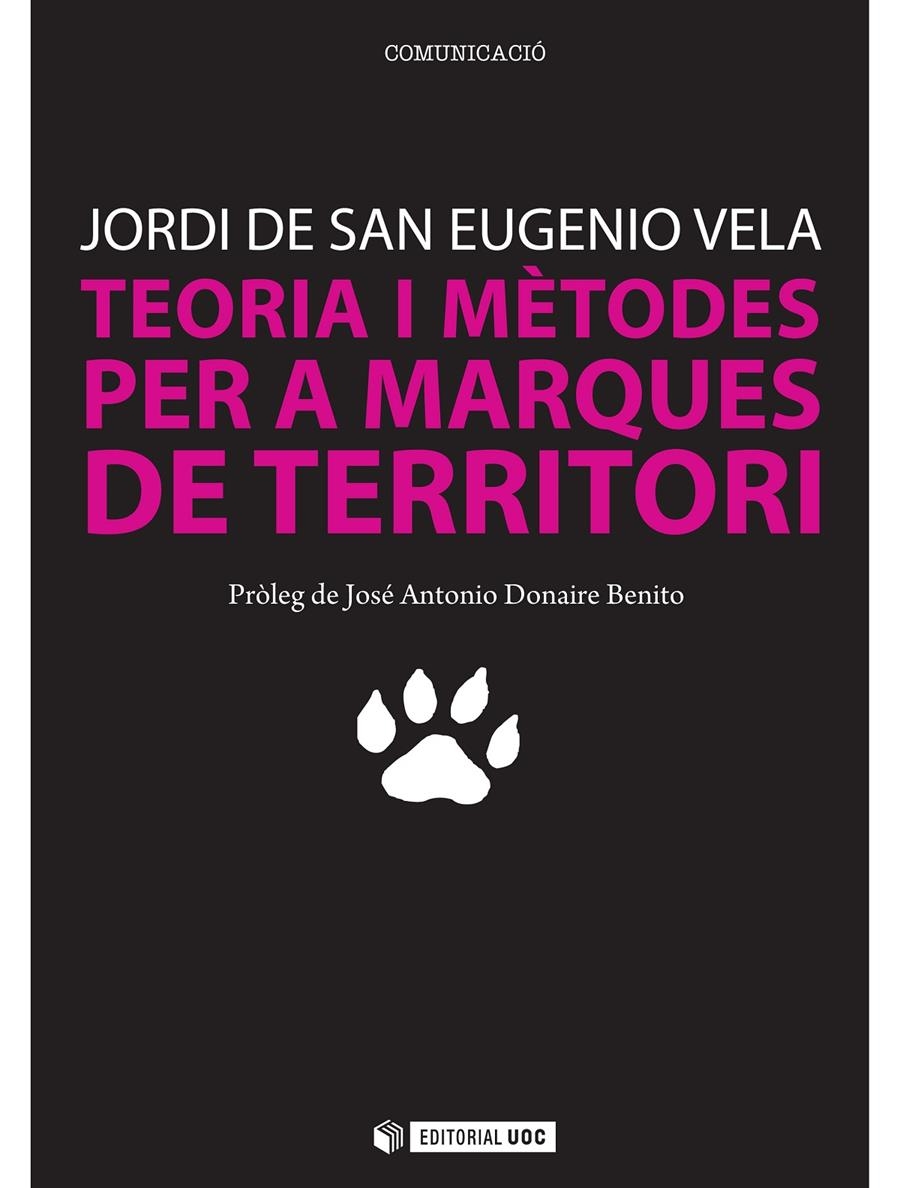 COMUNICACIÓ

JORDI DE SAN EUGENIO VELA

TEORIA I MÈTODES PER A MARQUES DE TERRITORI

Pròleg de José Antonio Donaire Benito

EDITORIAL UOC